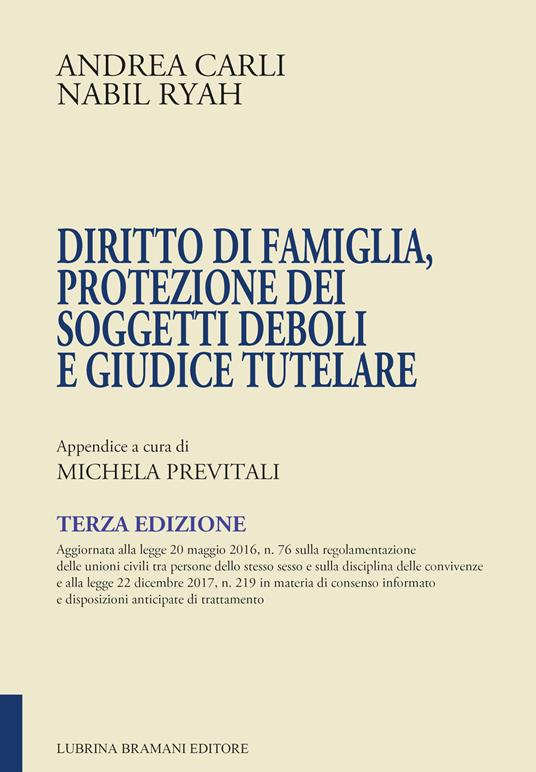 ANDREA CARLI
NABIL RYAH

DIRITTO DI FAMIGLIA, PROTEZIONE DEI SOGGETTI DEBOLI E GIUDICE TUTELARE

Appendice a cura di
MICHELA PREVITALI

TERZA EDIZIONE

Aggiornata alla legge 20 maggio 2016, n. 76 sulla regolamentazione delle unioni civili tra persone dello stesso sesso e sulla disciplina delle convivenze e alla legge 22 dicembre 2017, n. 219 in materia di consenso informato e disposizioni anticipate di trattamento

LUBRINA BRAMANI EDITORE